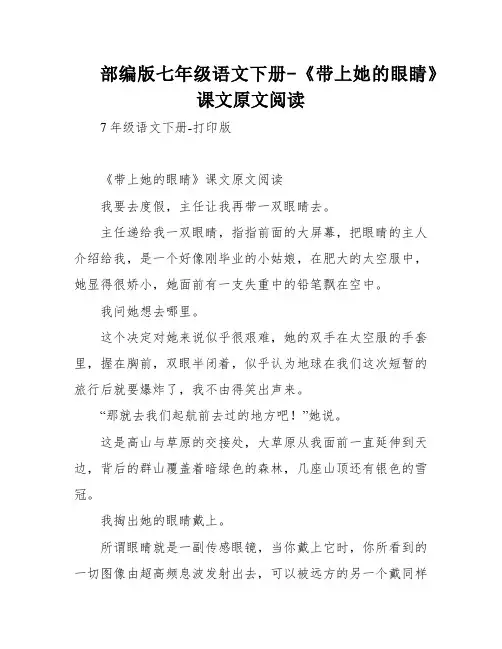 部编版七年级语文下册-《带上她的眼睛》课文原文阅读

7年级语文下册-打印版

《带上她的眼睛》课文原文阅读

我要去度假，主任让我再带一双眼睛去。

主任递给我一双眼睛，指指前面的大屏幕，把眼睛的主人介绍给我，是一个好像刚毕业的小姑娘，在肥大的太空服中，她显得很娇小，她面前有一支失重中的铅笔飘在空中。

我问她想去哪里。

这个决定对她来说似乎很艰难，她的双手在太空服的手套里，握在胸前，双眼半闭着，似乎认为地球在我们这次短暂的旅行后就要爆炸了，我不由得笑出声来。

“那就去我们起航前去过的地方吧！”她说。

这是高山与草原的交接处，大草原从我面前一直延伸到天边，背后的群山覆盖着暗绿色的森林，几座山顶还有银色的雪冠。

我掏出她的眼睛戴上。

所谓眼睛就是一副传感眼镜，当你戴上它时，你所看到的一切图像由超高频息波发射出去，可以被远方的另一个戴同样